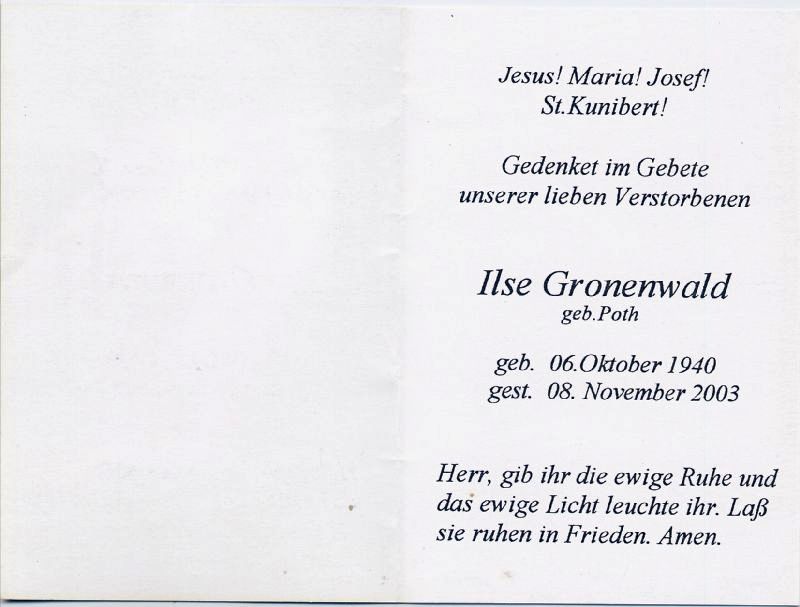 Jesus! Maria! Josef!
St.Kunibert!

Gedenket im Gebete
unserer lieben Verstorbenen

Ilse Gronenwald
geb.Poth

geb. 06.Oktober 1940
gest. 08. November 2003

Herr, gib ihr die ewige Ruhe und das ewige Licht leuchte ihr. Laß sie ruhen in Frieden. Amen.